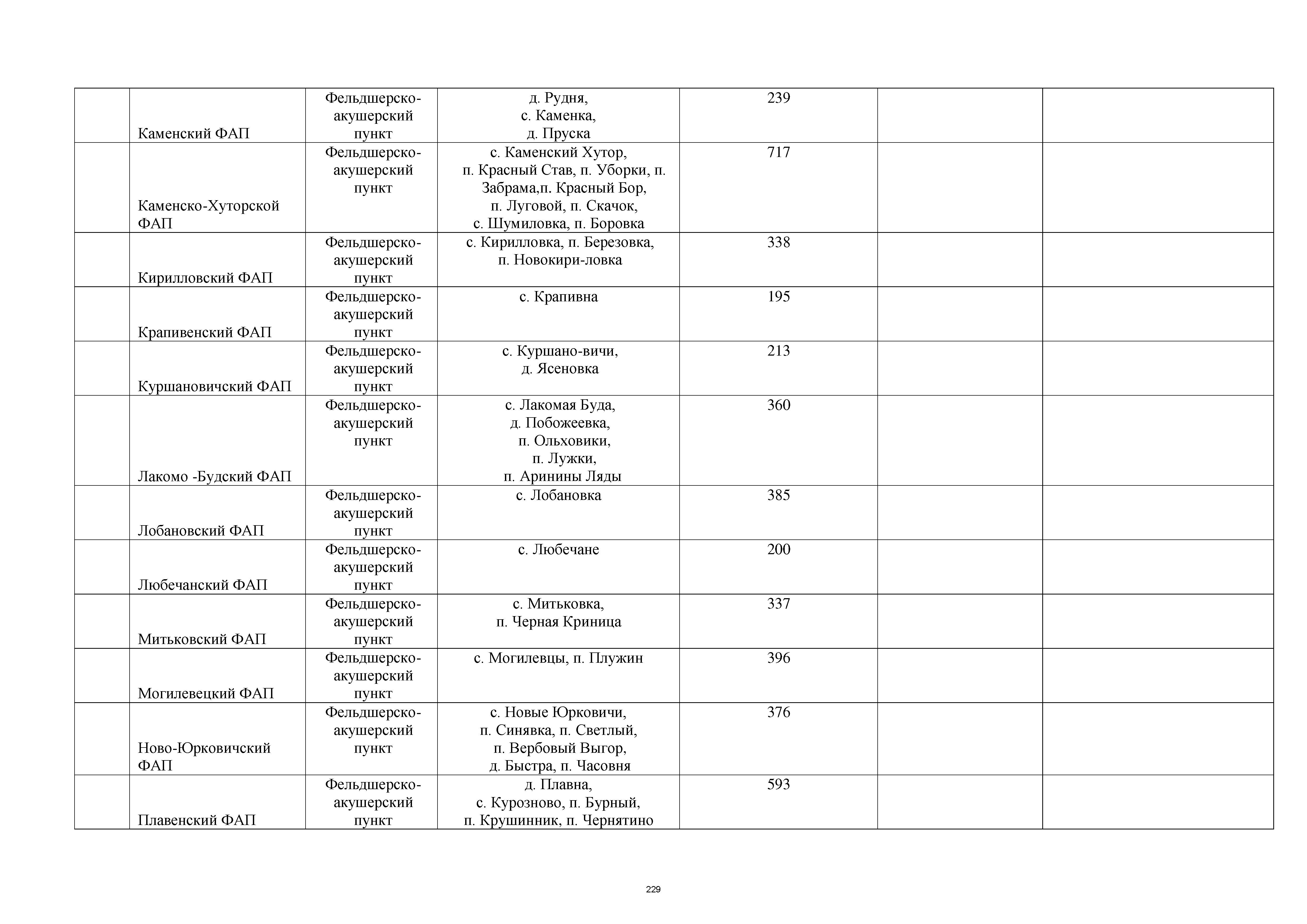 | | | | | | | |
|---|---|---|---|---|---|---|
| | Каменский ФАП | Фельдшерско-акушерский пункт | д. Рудня, с. Каменка, д. Пруска | 239 | | |
| | Каменско-Хуторской ФАП | Фельдшерско-акушерский пункт | с. Каменский Хутор, п. Красный Став, п. Уборки, п. Забрама,п. Красный Бор, п. Луговой, п. Скачок, с. Шумиловка, п. Боровка | 717 | | |
| | Кирилловский ФАП | Фельдшерско-акушерский пункт | с. Кирилловка, п. Березовка, п. Новокири-ловка | 338 | | |
| | Крапивенский ФАП | Фельдшерско-акушерский пункт | с. Крапивна | 195 | | |
| | Куршановичский ФАП | Фельдшерско-акушерский пункт | с. Куршано-вичи, д. Ясеновка | 213 | | |
| | Лакомо -Будский ФАП | Фельдшерско-акушерский пункт | с. Лакомая Буда, д. Побожеевка, п. Ольховики, п. Лужки, п. Аринины Ляды | 360 | | |
| | Лобановский ФАП | Фельдшерско-акушерский пункт | с. Лобановка | 385 | | |
| | Любечанский ФАП | Фельдшерско-акушерский пункт | с. Любечане | 200 | | |
| | Митьковский ФАП | Фельдшерско-акушерский пункт | с. Митьковка, п. Черная Криница | 337 | | |
| | Могилевецкий ФАП | Фельдшерско-акушерский пункт | с. Могилевцы, п. Плужин | 396 | | |
| | Ново-Юрковичский ФАП | Фельдшерско-акушерский пункт | с. Новые Юрковичи, п. Синявка, п. Светлый, п. Вербовый Выгор, д. Быстра, п. Часовня | 376 | | |
| | Плавенский ФАП | Фельдшерско-акушерский пункт | д. Плавна, с. Курозново, п. Бурный, п. Крушинник, п. Чернятино | 593 | | |

229